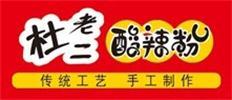 杜老二 酸辣粉

传统工艺 手工制作